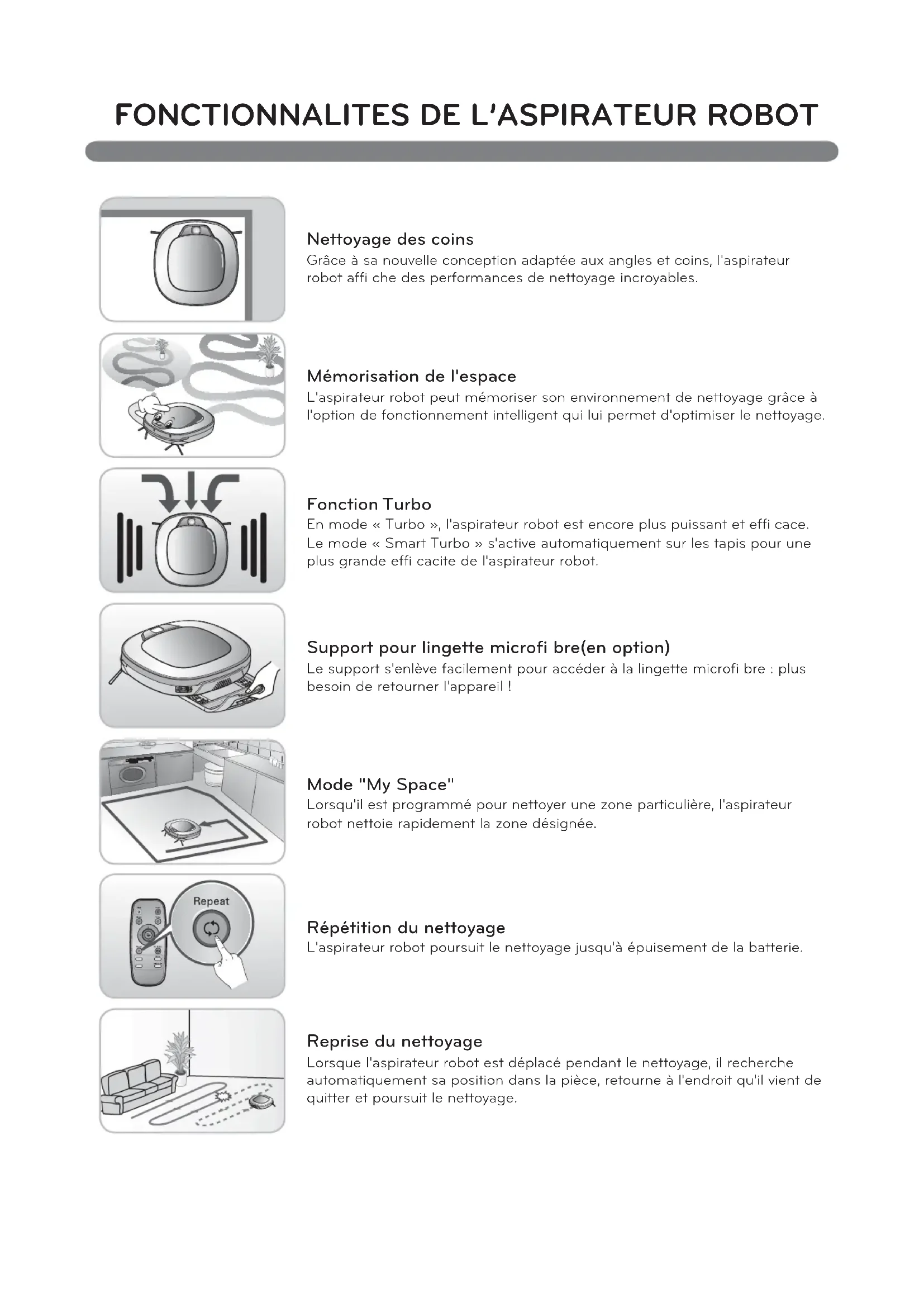 FONCTIONNALITES DE L'ASPIRATEUR ROBOT

Nettoyage des coins
Grâce à sa nouvelle conception adaptée aux angles et coins, l'aspirateur robot affi che des performances de nettoyage incroyables.

Mémorisation de l'espace
L'aspirateur robot peut mémoriser son environnement de nettoyage grâce à l'option de fonctionnement intelligent qui lui permet d'optimiser le nettoyage.

Fonction Turbo
En mode « Turbo », l'aspirateur robot est encore plus puissant et effi cace. Le mode « Smart Turbo » s'active automatiquement sur les tapis pour une plus grande effi cacite de l'aspirateur robot.

Support pour lingette microfi bre(en option)
Le support s'enlève facilement pour accéder à la lingette microfi bre : plus besoin de retourner l'appareil !

Mode "My Space"
Lorsqu'il est programmé pour nettoyer une zone particulière, l'aspirateur robot nettoie rapidement la zone désignée.

Repeat

Répétition du nettoyage
L'aspirateur robot poursuit le nettoyage jusqu'à épuisement de la batterie.

Reprise du nettoyage
Lorsque l'aspirateur robot est déplacé pendant le nettoyage, il recherche automatiquement sa position dans la pièce, retourne à l'endroit qu'il vient de quitter et poursuit le nettoyage.